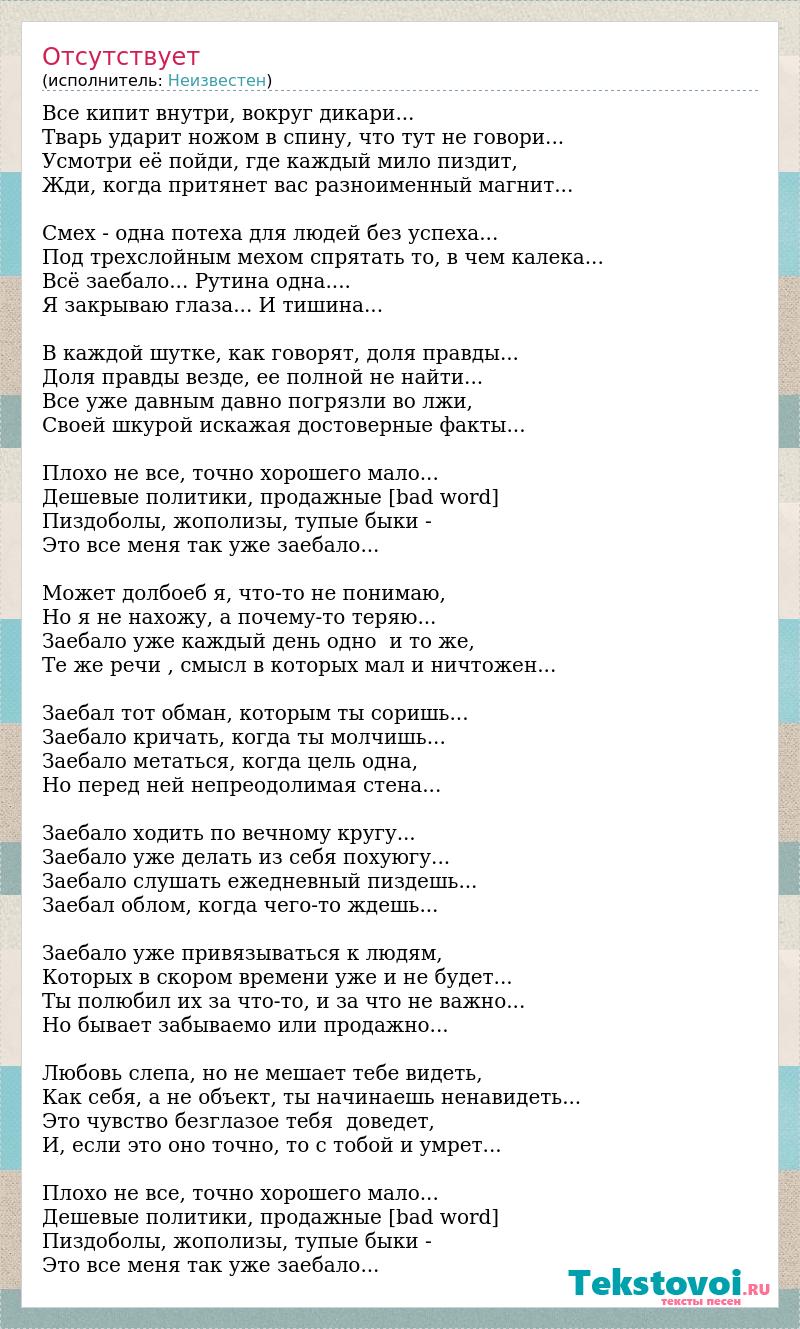 Отсутствует
(исполнитель: Неизвестен)

Все кипит внутри, вокруг дикари...
Тварь ударит ножом в спину, что тут не говори...
Усмотри её пойди, где каждый мило пиздит,
Жди, когда притянет вас разноименный магнит...

Смех - одна потеха для людей без успеха...
Под трехслойным мехом спрятать то, в чем калека...
Всё заебало... Рутина одна....
Я закрываю глаза... И тишина...

В каждой шутке, как говорят, доля правды...
Доля правды везде, ее полной не найти...
Все уже давным давно погрязли во лжи,
Своей шкурой искажая достоверные факты...

Плохо не все, точно хорошего мало...
Дешевые политики, продажные [bad word]
Пиздоболы, жополизы, тупые быки -
Это все меня так уже заебало...

Может долбоеб я, что-то не понимаю,
Но я не нахожу, а почему-то теряю...
Заебало уже каждый день одно и то же,
Те же речи , смысл в которых мал и ничтожен...

Заебал тот обман, которым ты соришь...
Заебало кричать, когда ты молчишь...
Заебало метаться, когда цель одна,
Но перед ней непреодолимая стена...

Заебало ходить по вечному кругу...
Заебало уже делать из себя похуюгу...
Заебало слушать ежедневный пиздешь...
Заебал облом, когда чего-то ждешь...

Заебало уже привязываться к людям,
Которых в скором времени уже и не будет...
Ты полюбил их за что-то, и за что не важно...
Но бывает забываемо или продажно...

Любовь слепа, но не мешает тебе видеть,
Как себя, а не объект, ты начинаешь ненавидеть...
Это чувство безглазое тебя доведет,
И, если это оно точно, то с тобой и умрет...

Плохо не все, точно хорошего мало...
Дешевые политики, продажные [bad word]
Пиздоболы, жополизы, тупые быки -
Это все меня так уже заебало...

Tekstovoi.RU
тексты песен